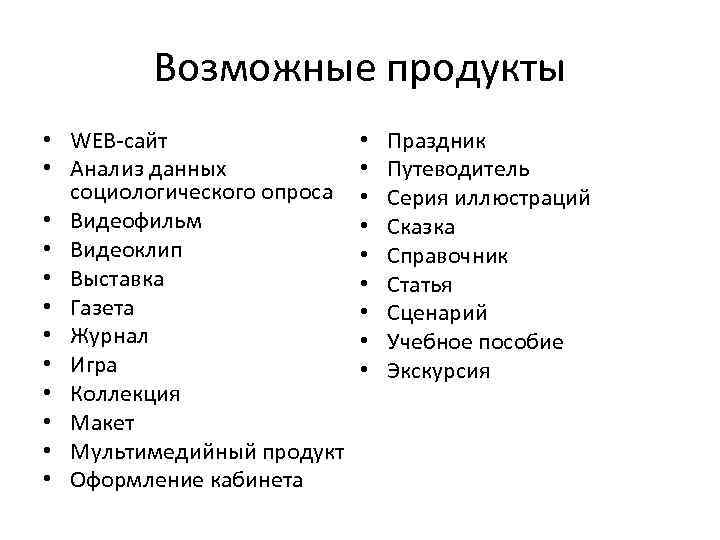 Возможные продукты

• WEB-сайт
• Анализ данных социологического опроса
• Видеофильм
• Видеоклип
• Выставка
• Газета
• Журнал
• Игра
• Коллекция
• Макет
• Мультимедийный продукт
• Оформление кабинета

• Праздник
• Путеводитель
• Серия иллюстраций
• Сказка
• Справочник
• Статья
• Сценарий
• Учебное пособие
• Экскурсия